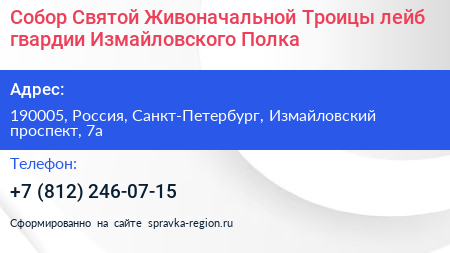 Собор Святой Живоначальной Троицы лейб гвардии Измайловского Полка

Адрес:

190005, Россия, Санкт-Петербург, Измайловский проспект, 7а

Телефон:

+7 (812) 246-07-15

Сформированно на сайте spravka-region.ru